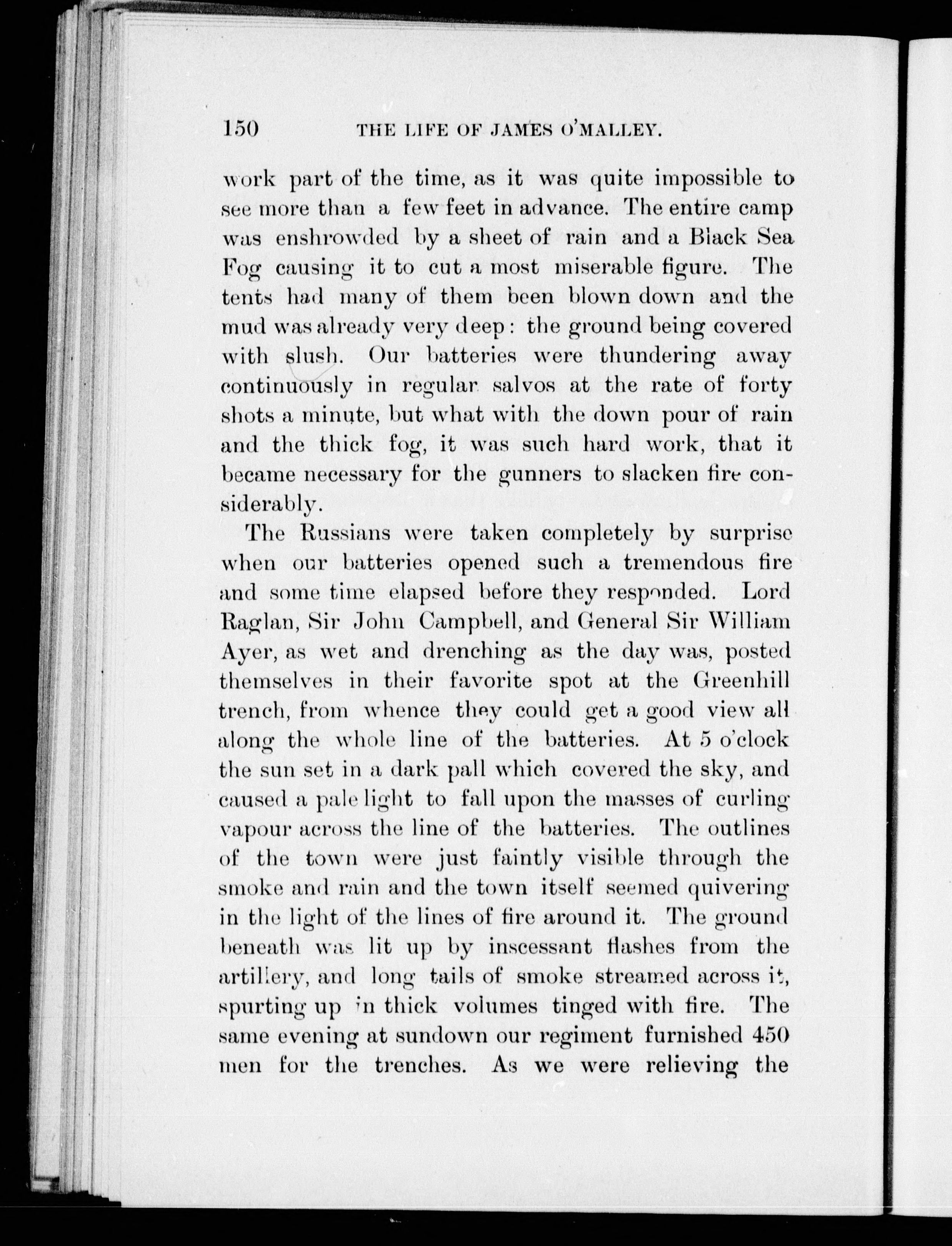 150 THE LIFE OF JAMES O'MALLEY.

work part of the time, as it was quite impossible to see more than a few feet in advance. The entire camp was enshrowded by a sheet of rain and a Black Sea Fog causing it to cut a most miserable figure. The tents had many of them been blown down and the mud was already very deep: the ground being covered with slush. Our batteries were thundering away continuously in regular salvos at the rate of forty shots a minute, but what with the down pour of rain and the thick fog, it was such hard work, that it became necessary for the gunners to slacken fire considerably.

The Russians were taken completely by surprise when our batteries opened such a tremendous fire and some time elapsed before they responded. Lord Raglan, Sir John Campbell, and General Sir William Ayer, as wet and drenching as the day was, posted themselves in their favorite spot at the Greenhill trench, from whence they could get a good view all along the whole line of the batteries. At 5 o'clock the sun set in a dark pall which covered the sky, and caused a pale light to fall upon the masses of curling vapour across the line of the batteries. The outlines of the town were just faintly visible through the smoke and rain and the town itself seemed quivering in the light of the lines of fire around it. The ground beneath was lit up by inscessant flashes from the artillery, and long tails of smoke streamed across it, spurting up in thick volumes tinged with fire. The same evening at sundown our regiment furnished 450 men for the trenches. As we were relieving the